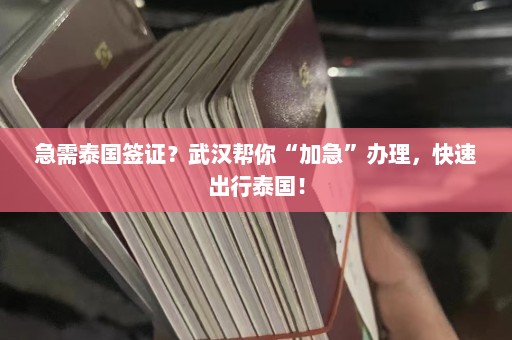 急需泰国签证？武汉帮你“加急”办理，快速出行泰国！